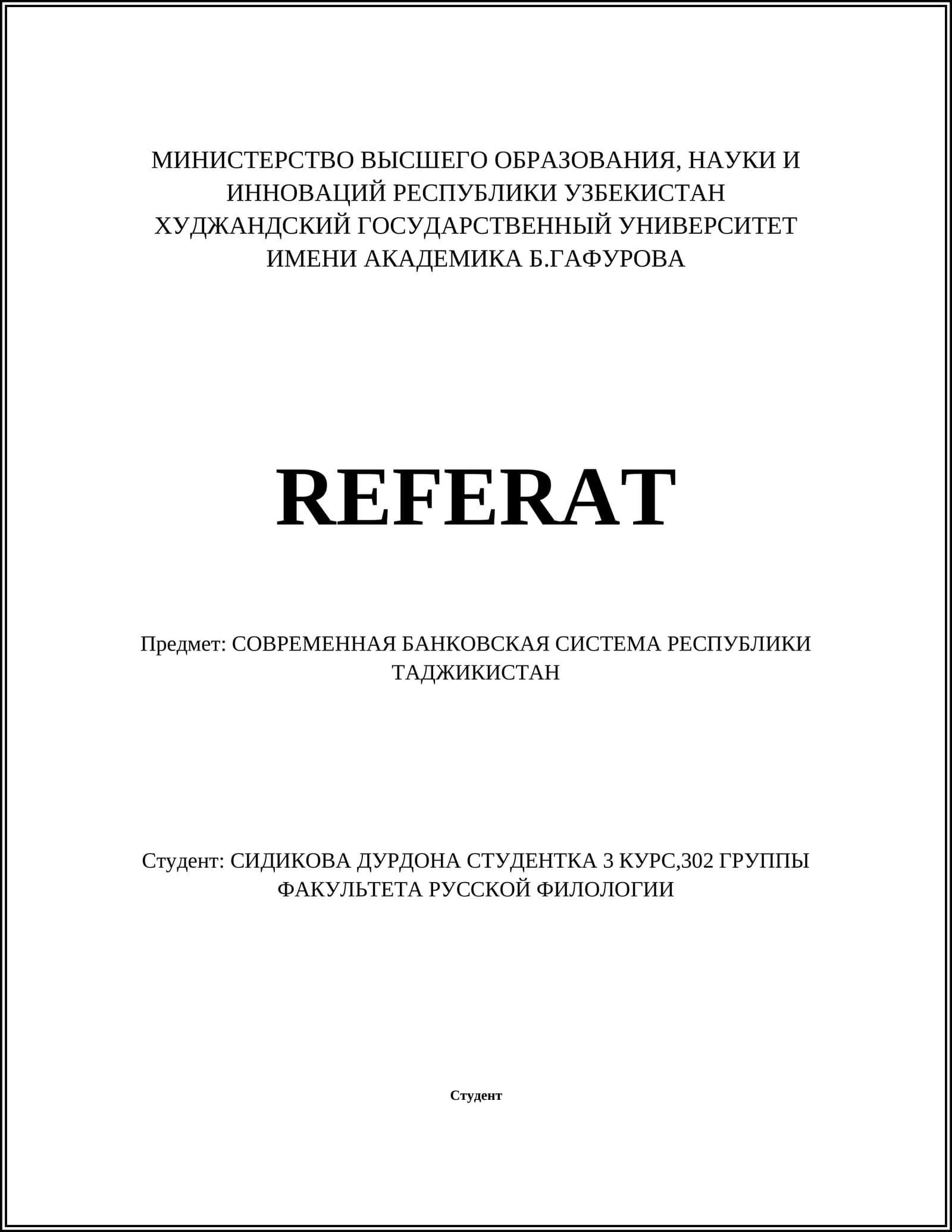 МИНИСТЕРСТВО ВЫСШЕГО ОБРАЗОВАНИЯ, НАУКИ И ИННОВАЦИЙ РЕСПУБЛИКИ УЗБЕКИСТАН
ХУДЖАНДСКИЙ ГОСУДАРСТВЕННЫЙ УНИВЕРСИТЕТ ИМЕНИ АКАДЕМИКА Б.ГАФУРОВА

REFERAT

Предмет: СОВРЕМЕННАЯ БАНКОВСКАЯ СИСТЕМА РЕСПУБЛИКИ ТАДЖИКИСТАН

Студент: СИДИКОВА ДУРДОНА СТУДЕНТКА 3 КУРС,302 ГРУППЫ ФАКУЛЬТЕТА РУССКОЙ ФИЛОЛОГИИ

Студент